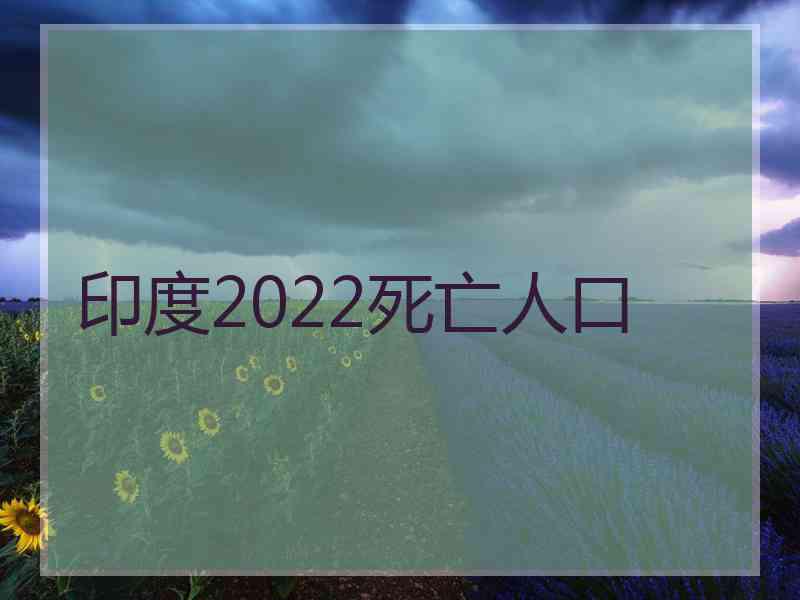 印度2022死亡人口